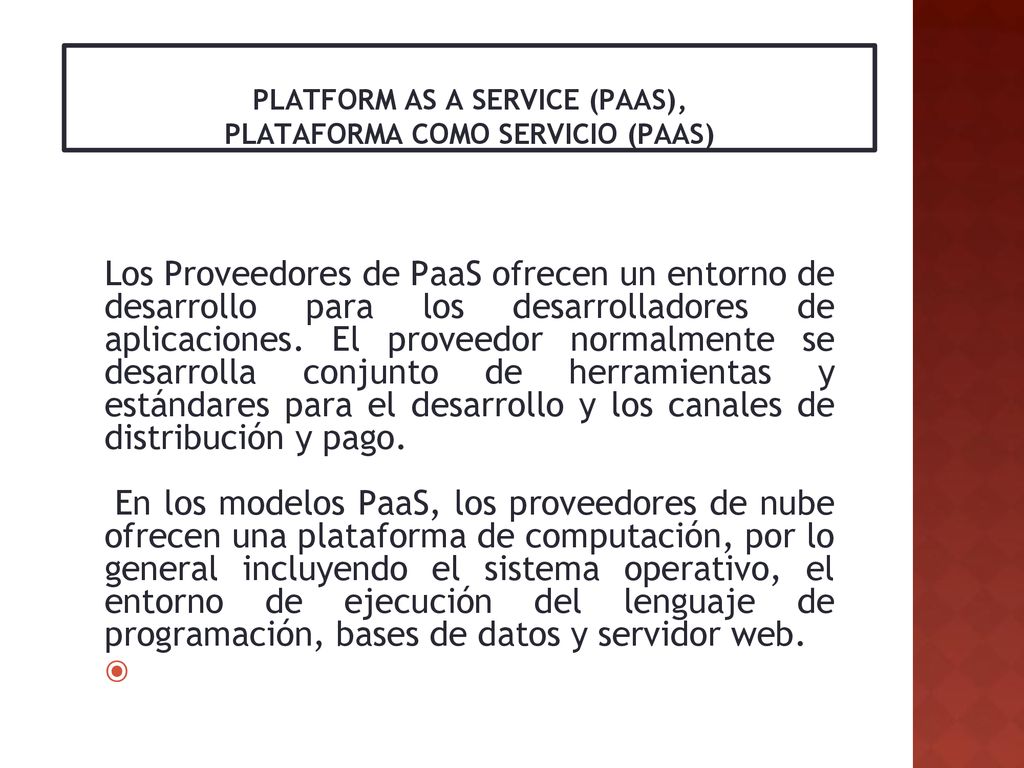 PLATFORM AS A SERVICE (PAAS), PLATAFORMA COMO SERVICIO (PAAS)

Los Proveedores de PaaS ofrecen un entorno de desarrollo para los desarrolladores de aplicaciones. El proveedor normalmente se desarrolla conjunto de herramientas y estándares para el desarrollo y los canales de distribución y pago.

En los modelos PaaS, los proveedores de nube ofrecen una plataforma de computación, por lo general incluyendo el sistema operativo, el entorno de ejecución del lenguaje de programación, bases de datos y servidor web.